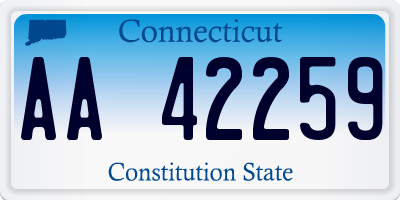 Connecticut

AA 42259

Constitution State